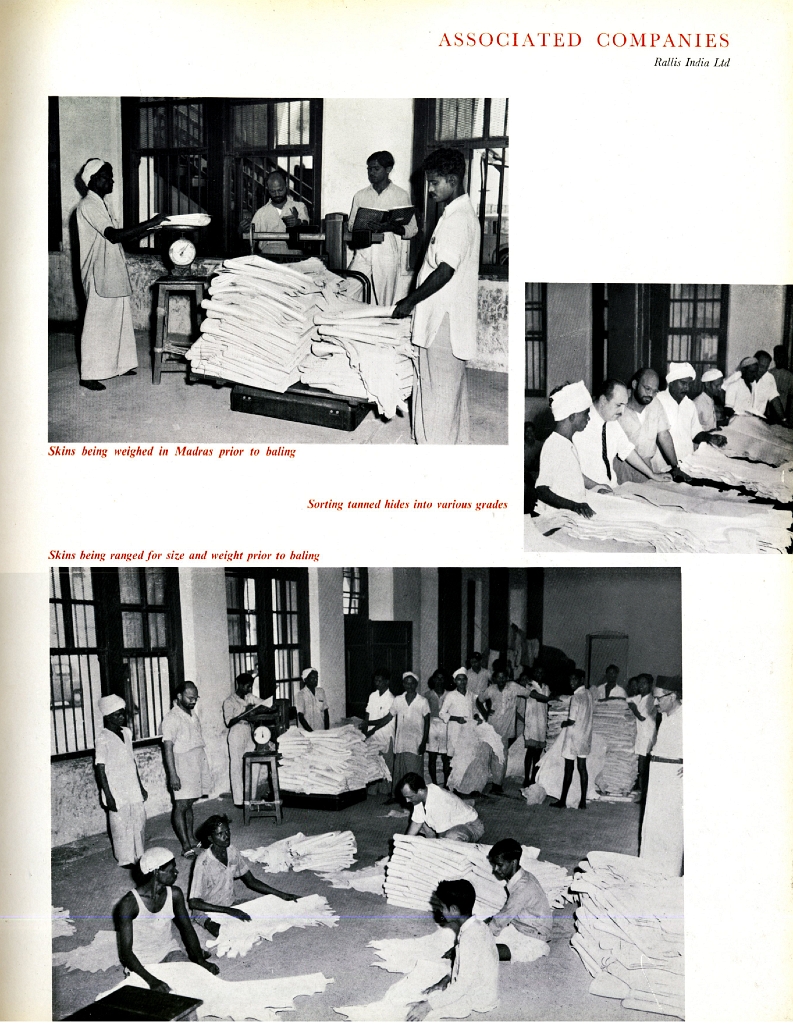 ASSOCIATED COMPANIES
Rallis India Ltd

Skins being weighed in Madras prior to baling

Sorting tanned hides into various grades

Skins being ranged for size and weight prior to baling